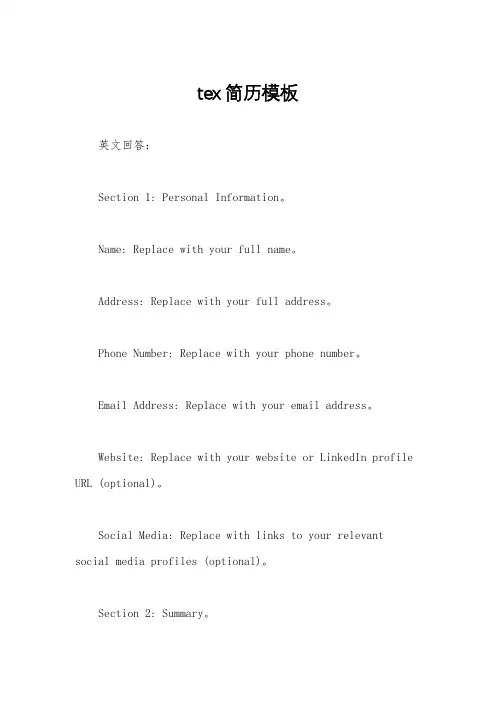 tex简历模板

英文回答:

Section 1: Personal Information。

Name: Replace with your full name。

Address: Replace with your full address。

Phone Number: Replace with your phone number。

Email Address: Replace with your email address。

Website: Replace with your website or LinkedIn profile URL (optional)。

Social Media: Replace with links to your relevant social media profiles (optional)。

Section 2: Summary。